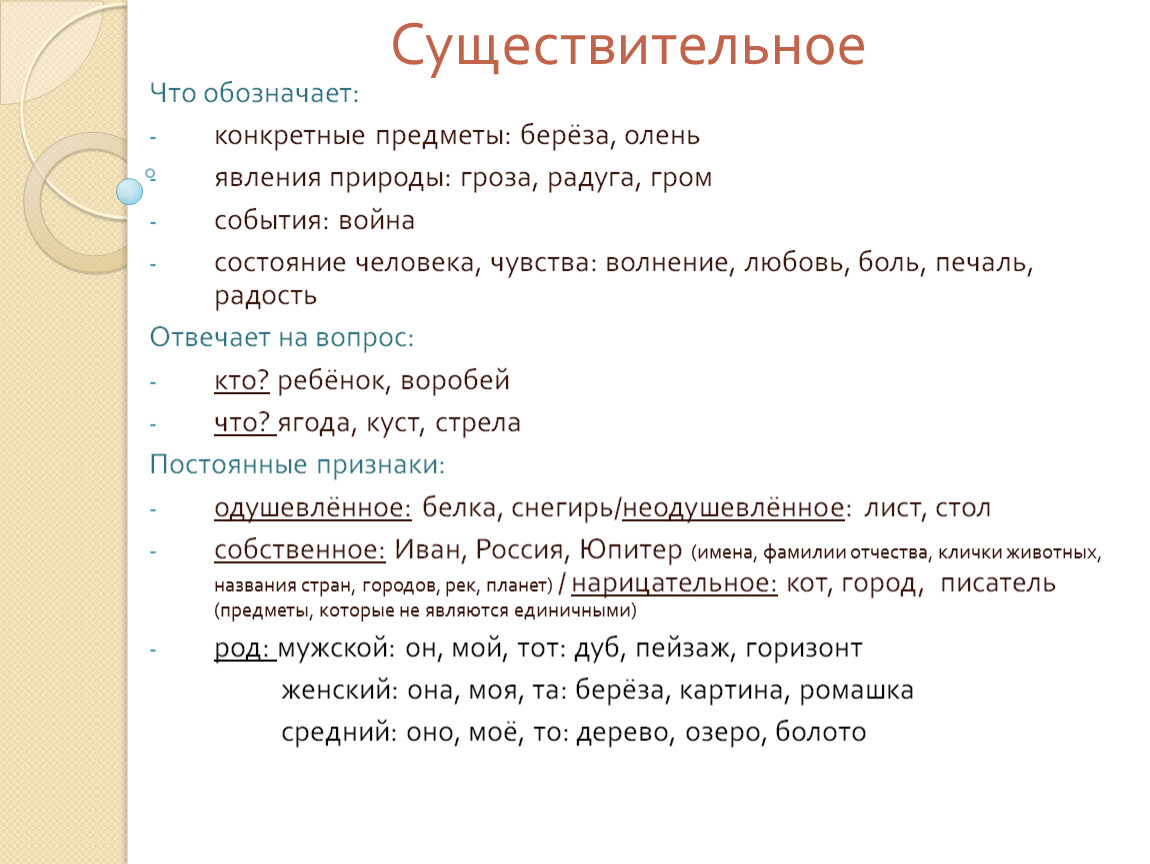 Существительное

Что обозначает:

- конкретные предметы: берёза, олень
- явления природы: гроза, радуга, гром
- события: война
- состояние человека, чувства: волнение, любовь, боль, печаль, радость

Отвечает на вопрос:

- кто? ребёнок, воробей
- что? ягода, куст, стрела

Постоянные признаки:

- одушевлённое: белка, снегирь/неодушевлённое: лист, стол
- собственное: Иван, Россия, Юпитер (имена, фамилии отчества, клички животных, названия стран, городов, рек, планет) / нарицательное: кот, город, писатель (предметы, которые не являются единичными)
- род: мужской: он, мой, тот: дуб, пейзаж, горизонт
женский: она, моя, та: берёза, картина, ромашка
средний: оно, моё, то: дерево, озеро, болото